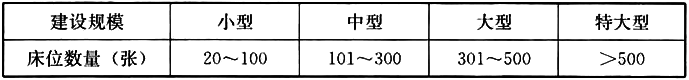 | 建设规模 | 小型 | 中型 | 大型 | 特大型 |
|---|---|---|---|---|
| 床位数量（张） | 20～100 | 101～300 | 301～500 | ＞500 |